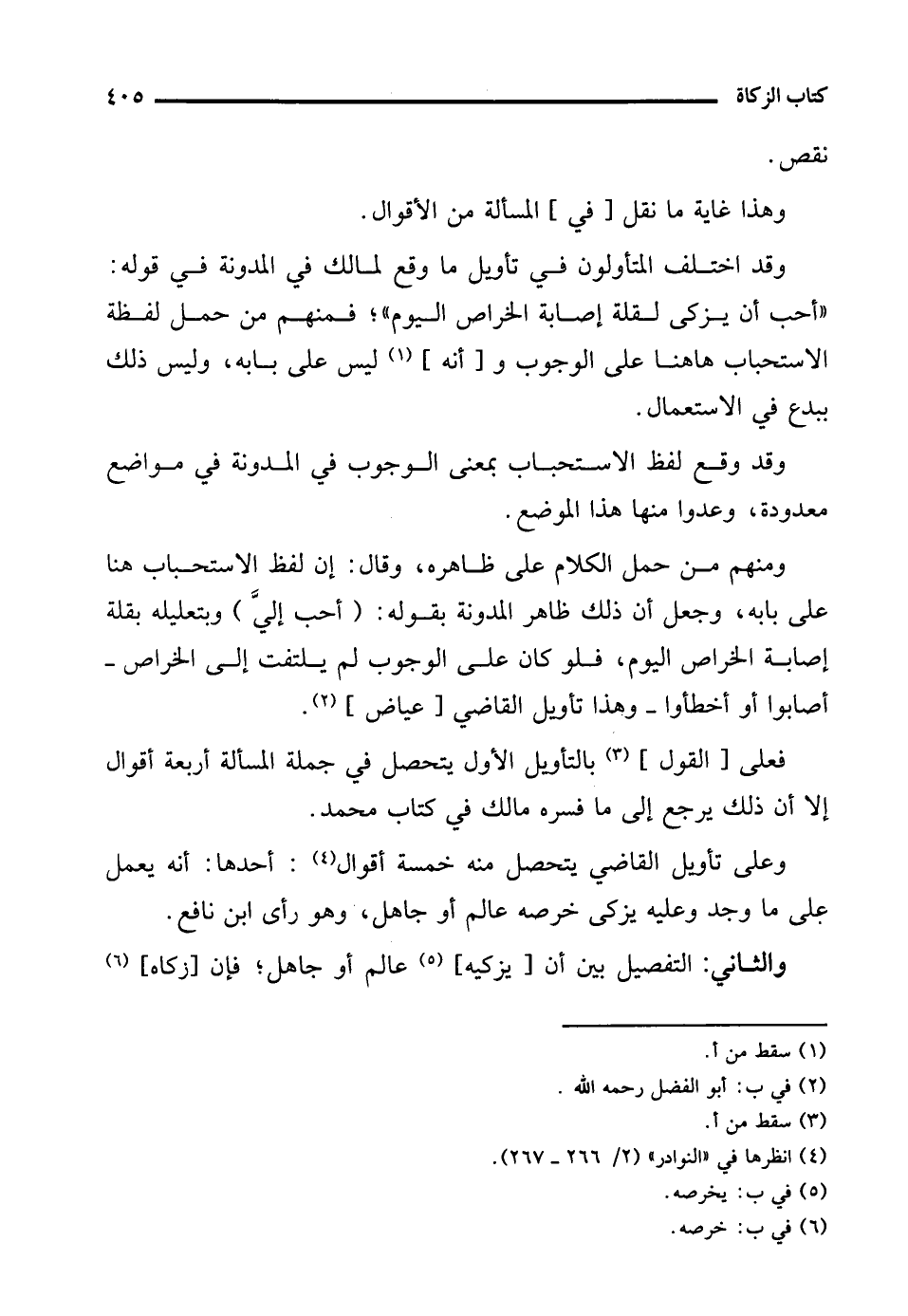 كتاب الزكاة ٤٠٥

نقص.

وهذا غاية ما نقل [ في ] المسألة من الأقوال.

وقد اختلف المتأولون في تأويل ما وقع لمالك في المدونة في قوله: «أحب أن يزكى لقلة إصابة الخراص اليوم»؛ فمنهم من حمل لفظة الاستحباب هاهنا على الوجوب و [ أنه ] (١) ليس على بابه، وليس ذلك ببدع في الاستعمال.

وقد وقع لفظ الاستحباب بمعنى الوجوب في المدونة في مواضع معدودة، وعدوا منها هذا الموضع.

ومنهم من حمل الكلام على ظاهره، وقال: إن لفظ الاستحباب هنا على بابه، وجعل أن ذلك ظاهر المدونة بقوله: ( أحب إليَّ ) وبتعليله بقلة إصابة الخراص اليوم، فلو كان على الوجوب لم يلتفت إلى الخراص - أصابوا أو أخطأوا - وهذا تأويل القاضي [ عياض ] (٢).

فعلى [ القول ] (٣) بالتأويل الأول يتحصل في جملة المسألة أربعة أقوال إلا أن ذلك يرجع إلى ما فسره مالك في كتاب محمد.

وعلى تأويل القاضي يتحصل منه خمسة أقوال(٤) : أحدها: أنه يعمل على ما وجد وعليه يزكى خرصه عالم أو جاهل، وهو رأى ابن نافع.

والثاني: التفصيل بين أن [ يزكيه] (٥) عالم أو جاهل؛ فإن [زكاه] (٦)

(١) سقط من أ.
(٢) في ب: أبو الفضل رحمه الله .
(٣) سقط من أ.
(٤) انظرها في «النوادر» (٢/ ٢٦٦ - ٢٦٧).
(٥) في ب: يخرصه.
(٦) في ب: خرصه.